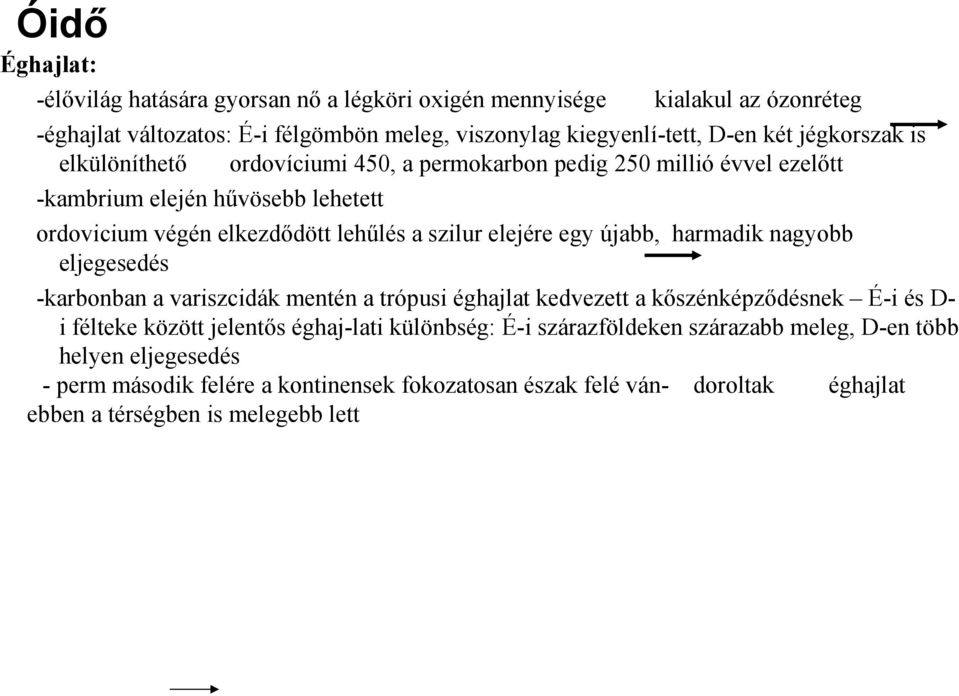 Óidő

Éghajlat:

-élővilág hatására gyorsan nő a légköri oxigén mennyisége kialakul az ózonréteg

-éghajlat változatos: É-i félgömbön meleg, viszonylag kiegyenlí-tett, D-en két jégkorszak is elkülöníthető ordovíciumi 450, a permokarbon pedig 250 millió évvel ezelőtt

-kambrium elején hűvösebb lehetett

ordovicium végén elkezdődött lehűlés a szilur elejére egy újabb, harmadik nagyobb eljegesedés

-karbonban a variszcidák mentén a trópusi éghajlat kedvezett a kőszénképződésnek – É-i és D-i félteke között jelentős éghaj-lati különbség: É-i szárazföldeken szárazabb meleg, D-en több helyen eljegesedés

- perm második felére a kontinensek fokozatosan észak felé ván- doroltak éghajlat ebben a térségben is melegebb lett